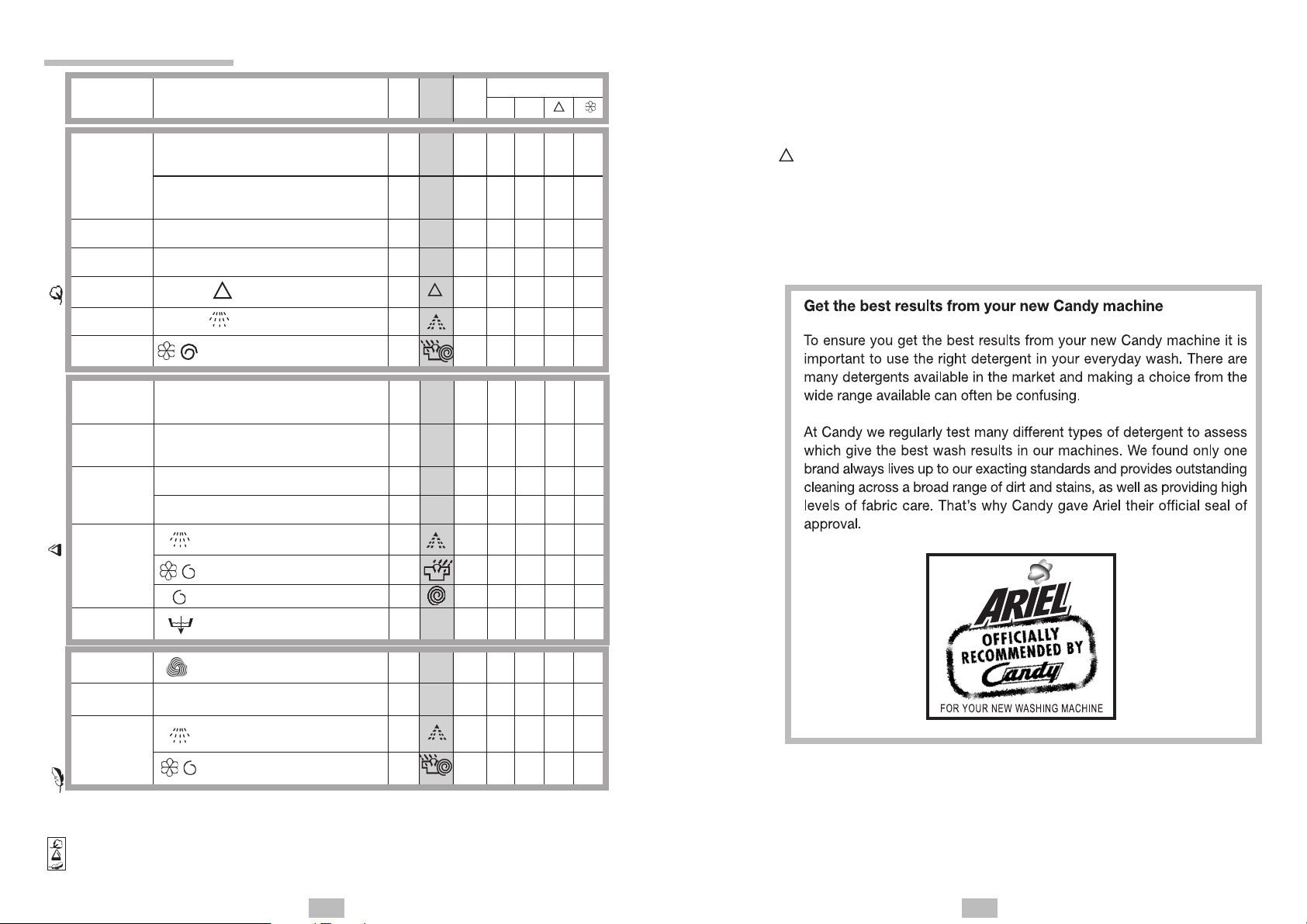 Get the best results from your new Candy machine

To ensure you get the best results from your new Candy machine it is important to use the right detergent in your everyday wash. There are many detergents available in the market and making a choice from the wide range available can often be confusing.

At Candy we regularly test many different types of detergent to assess which give the best wash results in our machines. We found only one brand always lives up to our exacting standards and provides outstanding cleaning across a broad range of dirt and stains, as well as providing high levels of fabric care. That's why Candy gave Ariel their official seal of approval.

ARIEL
OFFICIALLY RECOMMENDED BY Candy
FOR YOUR NEW WASHING MACHINE